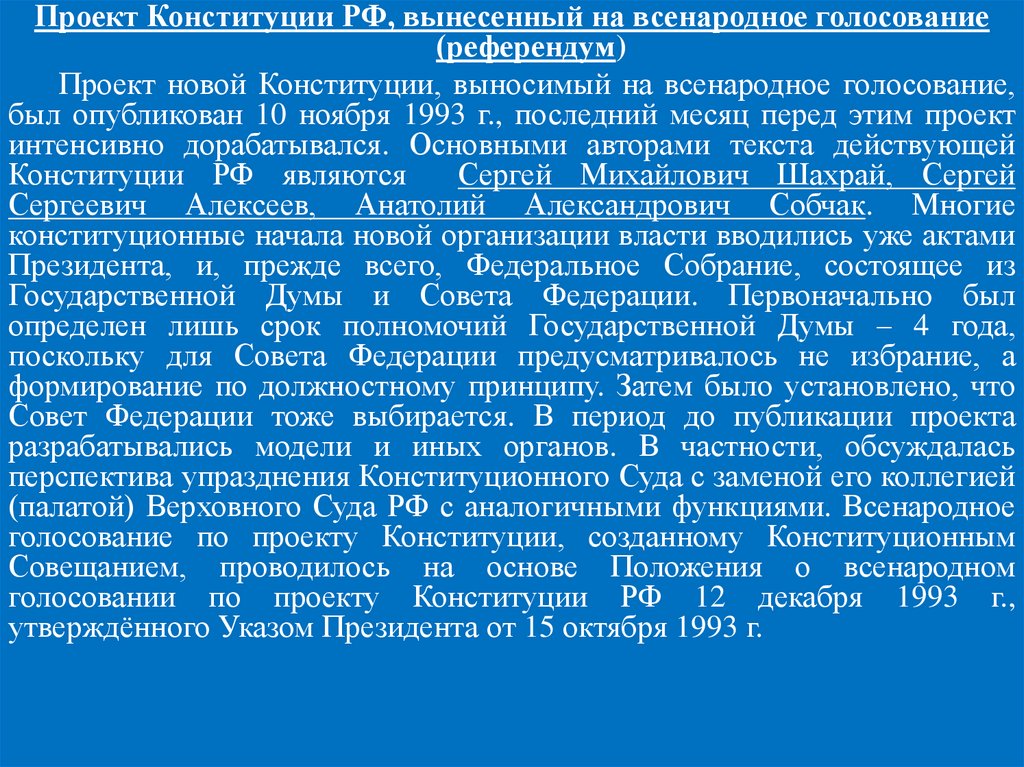 Проект Конституции РФ, вынесенный на всенародное голосование (референдум)

Проект новой Конституции, выносимый на всенародное голосование, был опубликован 10 ноября 1993 г., последний месяц перед этим проект интенсивно дорабатывался. Основными авторами текста действующей Конституции РФ являются Сергей Михайлович Шахрай, Сергей Сергеевич Алексеев, Анатолий Александрович Собчак. Многие конституционные начала новой организации власти вводились уже актами Президента, и, прежде всего, Федеральное Собрание, состоящее из Государственной Думы и Совета Федерации. Первоначально был определен лишь срок полномочий Государственной Думы – 4 года, поскольку для Совета Федерации предусматривалось не избрание, а формирование по должностному принципу. Затем было установлено, что Совет Федерации тоже выбирается. В период до публикации проекта разрабатывались модели и иных органов. В частности, обсуждалась перспектива упразднения Конституционного Суда с заменой его коллегией (палатой) Верховного Суда РФ с аналогичными функциями. Всенародное голосование по проекту Конституции, созданному Конституционным Совещанием, проводилось на основе Положения о всенародном голосовании по проекту Конституции РФ 12 декабря 1993 г., утверждённого Указом Президента от 15 октября 1993 г.